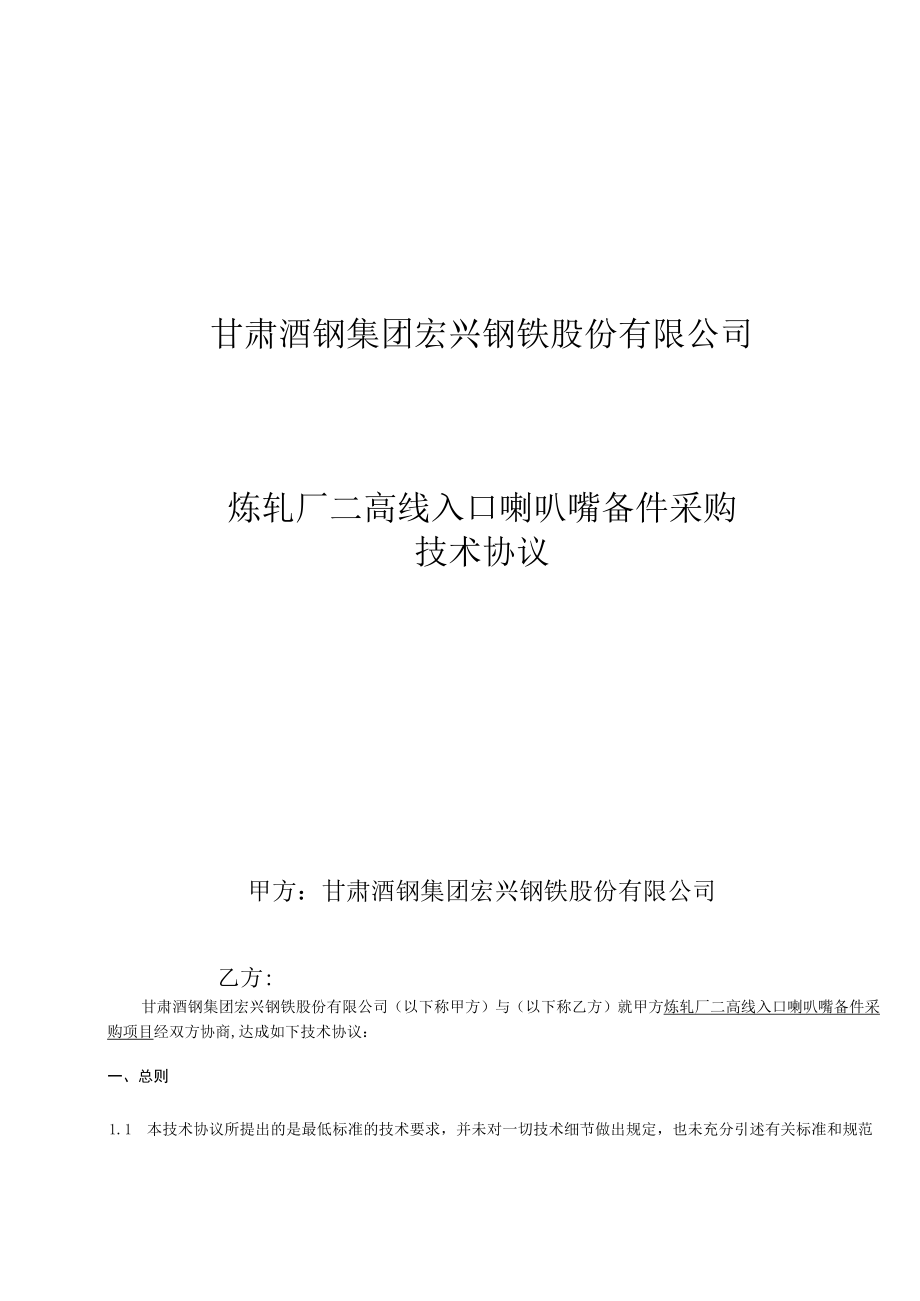 甘肃酒钢集团宏兴钢铁股份有限公司

炼轧厂二高线入口喇叭嘴备件采购
技术协议

甲方：甘肃酒钢集团宏兴钢铁股份有限公司

乙方:

甘肃酒钢集团宏兴钢铁股份有限公司（以下称甲方）与（以下称乙方）就甲方炼轧厂二高线入口喇叭嘴备件采购项目经双方协商,达成如下技术协议:

一、总则

1.1 本技术协议所提出的是最低标准的技术要求，并未对一切技术细节做出规定，也未充分引述有关标准和规范